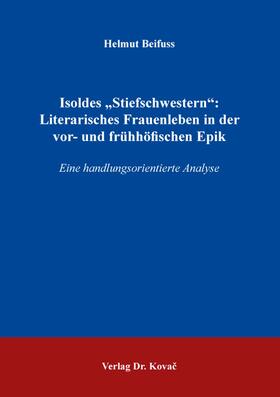 Helmut Beifuss

Isoldes „Stiefschwestern“: Literarisches Frauenleben in der vor- und frühhöfischen Epik

Eine handlungsorientierte Analyse

Verlag Dr. Kovač